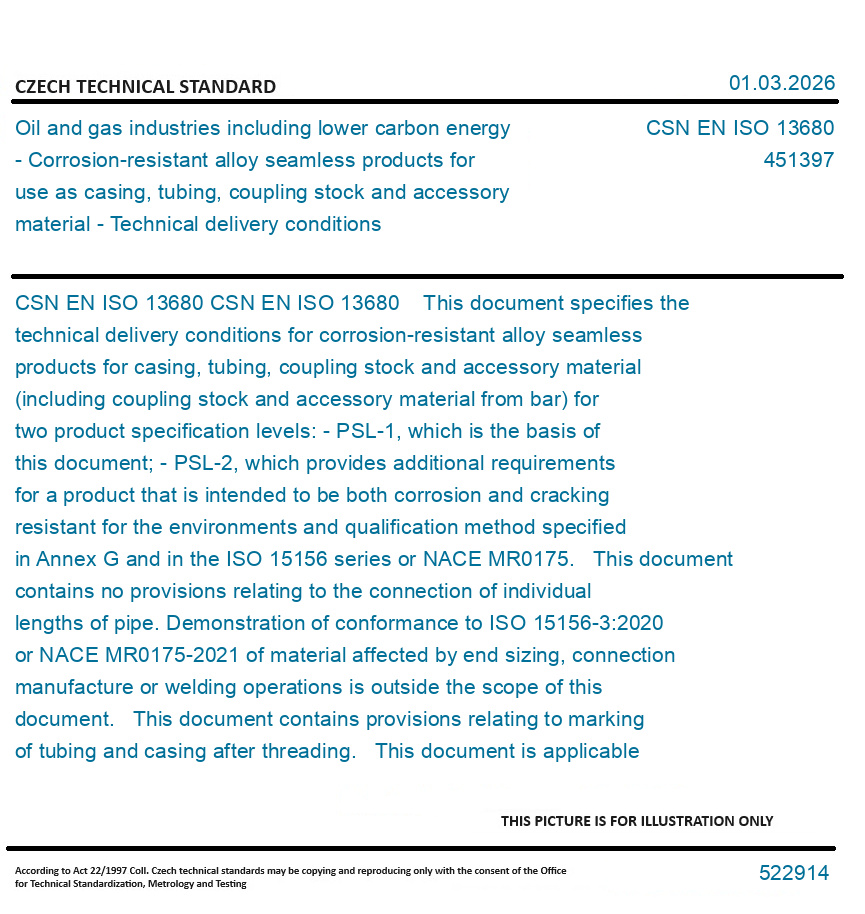 CZECH TECHNICAL STANDARD

01.03.2026

Oil and gas industries including lower carbon energy - Corrosion-resistant alloy seamless products for use as casing, tubing, coupling stock and accessory material - Technical delivery conditions

CSN EN ISO 13680
451397

CSN EN ISO 13680 CSN EN ISO 13680 This document specifies the technical delivery conditions for corrosion-resistant alloy seamless products for casing, tubing, coupling stock and accessory material (including coupling stock and accessory material from bar) for two product specification levels: - PSL-1, which is the basis of this document; - PSL-2, which provides additional requirements for a product that is intended to be both corrosion and cracking resistant for the environments and qualification method specified in Annex G and in the ISO 15156 series or NACE MR0175. This document contains no provisions relating to the connection of individual lengths of pipe. Demonstration of conformance to ISO 15156-3:2020 or NACE MR0175-2021 of material affected by end sizing, connection manufacture or welding operations is outside the scope of this document. This document contains provisions relating to marking of tubing and casing after threading. This document is applicable

THIS PICTURE IS FOR ILLUSTRATION ONLY

According to Act 22/1997 Coll. Czech technical standards may be copying and reproducing only with the consent of the Office for Technical Standardization, Metrology and Testing

522914